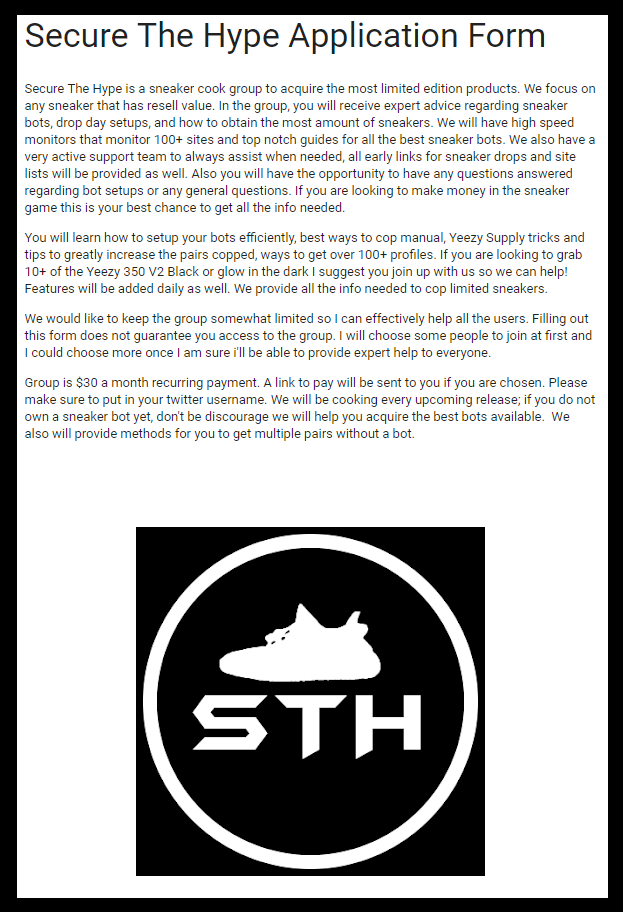 Secure The Hype Application Form

Secure The Hype is a sneaker cook group to acquire the most limited edition products. We focus on any sneaker that has resell value. In the group, you will receive expert advice regarding sneaker bots, drop day setups, and how to obtain the most amount of sneakers. We will have high speed monitors that monitor 100+ sites and top notch guides for all the best sneaker bots. We also have a very active support team to always assist when needed, all early links for sneaker drops and site lists will be provided as well. Also you will have the opportunity to have any questions answered regarding bot setups or any general questions. If you are looking to make money in the sneaker game this is your best chance to get all the info needed.

You will learn how to setup your bots efficiently, best ways to cop manual, Yeezy Supply tricks and tips to greatly increase the pairs copped, ways to get over 100+ profiles. If you are looking to grab 10+ of the Yeezy 350 V2 Black or glow in the dark I suggest you join up with us so we can help! Features will be added daily as well. We provide all the info needed to cop limited sneakers.

We would like to keep the group somewhat limited so I can effectively help all the users. Filling out this form does not guarantee you access to the group. I will choose some people to join at first and I could choose more once I am sure i'll be able to provide expert help to everyone.

Group is $30 a month recurring payment. A link to pay will be sent to you if you are chosen. Please make sure to put in your twitter username. We will be cooking every upcoming release; if you do not own a sneaker bot yet, don't be discourage we will help you acquire the best bots available. We also will provide methods for you to get multiple pairs without a bot.

STH